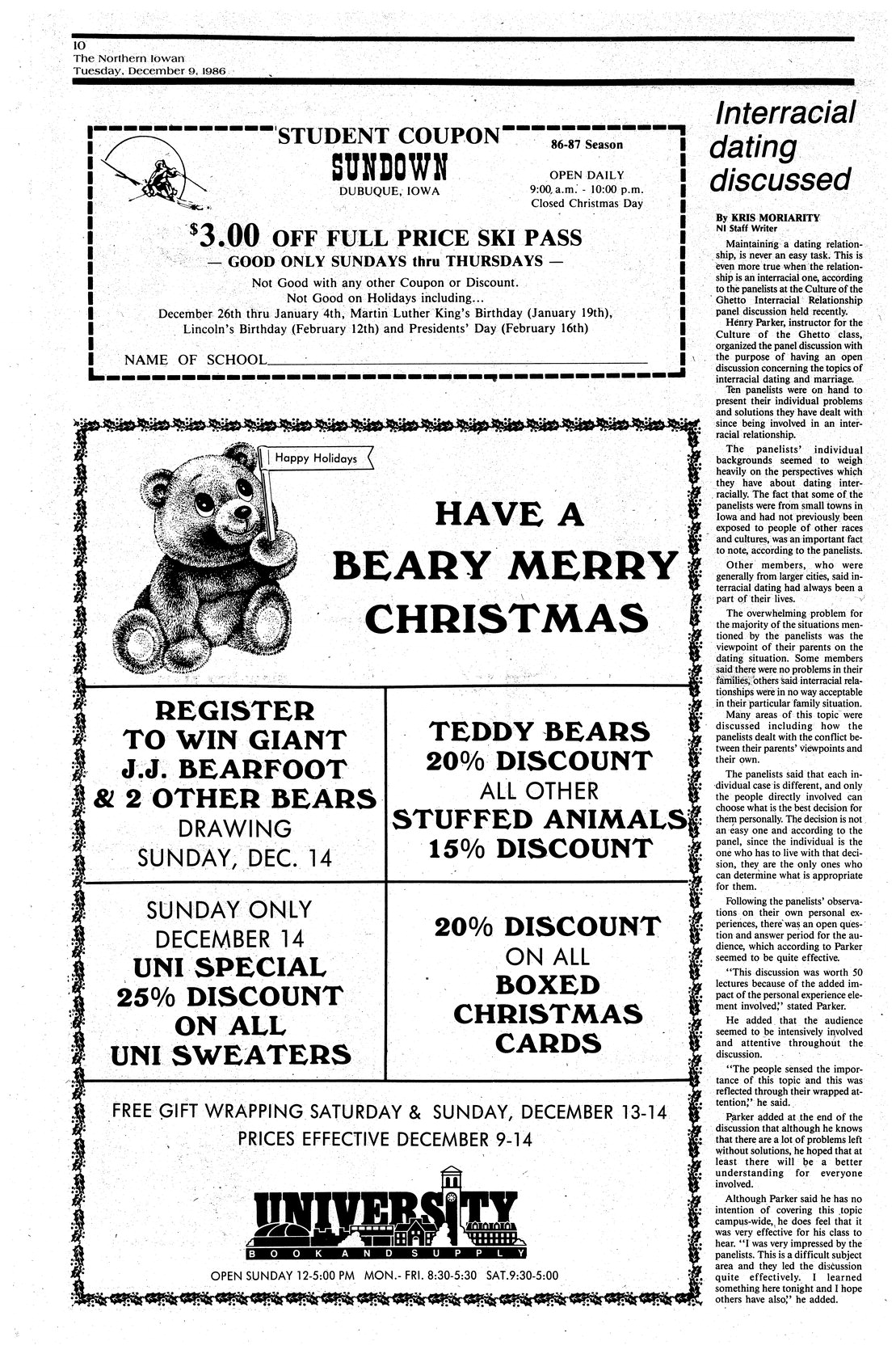 10
The Northern Iowan
Tuesday, December 9, 1986

STUDENT COUPON
SUNDOWN
DUBUQUE, IOWA

86-87 Season

OPEN DAILY
9:00 a.m. - 10:00 p.m.
Closed Christmas Day

$3.00 OFF FULL PRICE SKI PASS
— GOOD ONLY SUNDAYS thru THURSDAYS —

Not Good with any other Coupon or Discount.
Not Good on Holidays including...
December 26th thru January 4th, Martin Luther King's Birthday (January 19th), Lincoln's Birthday (February 12th) and Presidents' Day (February 16th)

NAME OF SCHOOL

Happy Holidays

HAVE A
BEARY MERRY
CHRISTMAS

REGISTER
TO WIN GIANT
J.J. BEARFOOT
& 2 OTHER BEARS
DRAWING
SUNDAY, DEC. 14

TEDDY BEARS
20% DISCOUNT
ALL OTHER
STUFFED ANIMALS
15% DISCOUNT

SUNDAY ONLY
DECEMBER 14
UNI SPECIAL
25% DISCOUNT
ON ALL
UNI SWEATERS

20% DISCOUNT
ON ALL
BOXED
CHRISTMAS
CARDS

FREE GIFT WRAPPING SATURDAY & SUNDAY, DECEMBER 13-14
PRICES EFFECTIVE DECEMBER 9-14

UNIVERSITY
BOOK AND SUPPLY

OPEN SUNDAY 12-5:00 PM MON.- FRI. 8:30-5:30 SAT.9:30-5:00

Interracial dating discussed

By KRIS MORIARITY
NI Staff Writer

Maintaining a dating relationship, is never an easy task. This is even more true when the relationship is an interracial one, according to the panelists at the Culture of the Ghetto Interracial Relationship panel discussion held recently.

Henry Parker, instructor for the Culture of the Ghetto class, organized the panel discussion with the purpose of having an open discussion concerning the topics of interracial dating and marriage.

Ten panelists were on hand to present their individual problems and solutions they have dealt with since being involved in an interracial relationship.

The panelists' individual backgrounds seemed to weigh heavily on the perspectives which they have about dating interracially. The fact that some of the panelists were from small towns in Iowa and had not previously been exposed to people of other races and cultures, was an important fact to note, according to the panelists.

Other members, who were generally from larger cities, said interracial dating had always been a part of their lives.

The overwhelming problem for the majority of the situations mentioned by the panelists was the viewpoint of their parents on the dating situation. Some members said there were no problems in their families, others said interracial relationships were in no way acceptable in their particular family situation.

Many areas of this topic were discussed including how the panelists dealt with the conflict between their parents' viewpoints and their own.

The panelists said that each individual case is different, and only the people directly involved can choose what is the best decision for them personally. The decision is not an easy one and according to the panel, since the individual is the one who has to live with that decision, they are the only ones who can determine what is appropriate for them.

Following the panelists' observations on their own personal experiences, there was an open question and answer period for the audience, which according to Parker seemed to be quite effective.

"This discussion was worth 50 lectures because of the added impact of the personal experience element involved," stated Parker.

He added that the audience seemed to be intensively involved and attentive throughout the discussion.

"The people sensed the importance of this topic and this was reflected through their wrapped attention," he said.

Parker added at the end of the discussion that although he knows that there are a lot of problems left without solutions, he hoped that at least there will be a better understanding for everyone involved.

Although Parker said he has no intention of covering this topic campus-wide, he does feel that it was very effective for his class to hear. "I was very impressed by the panelists. This is a difficult subject area and they led the discussion quite effectively. I learned something here tonight and I hope others have also," he added.